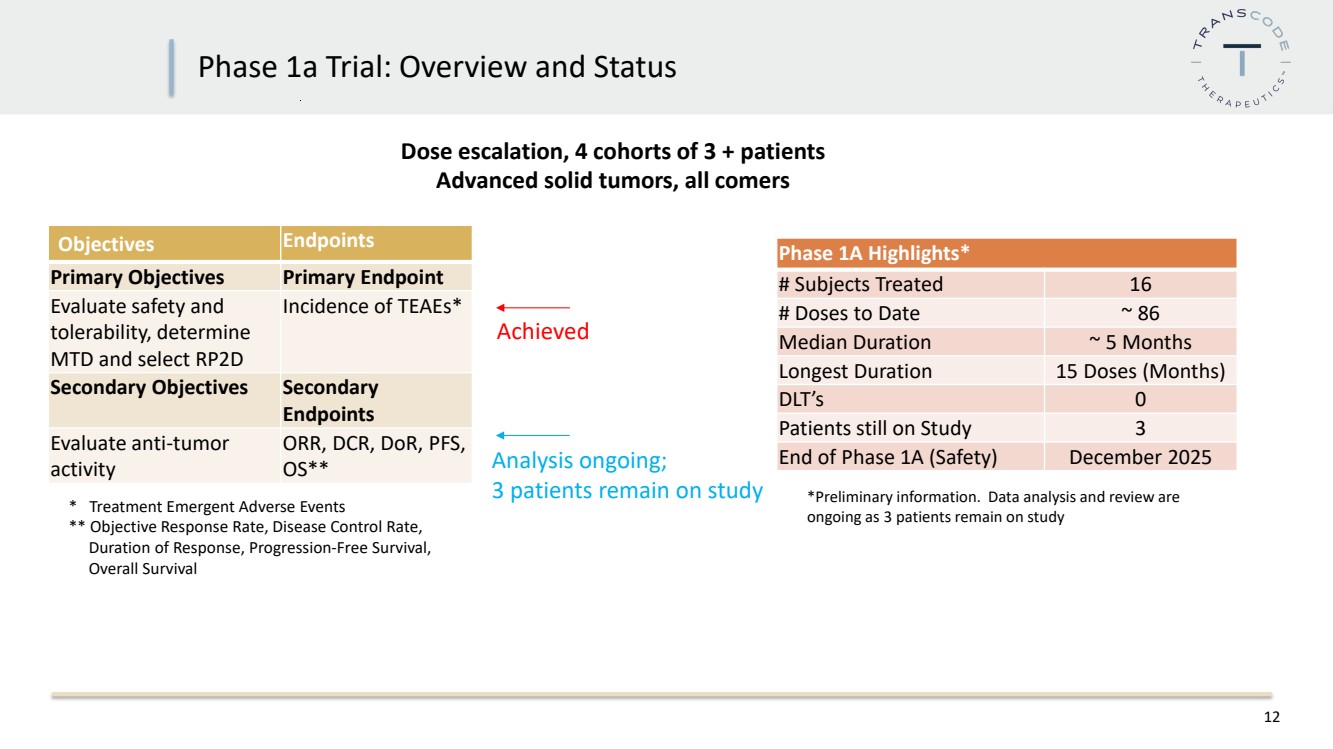 Phase 1a Trial: Overview and Status

TRANSCODE THERAPEUTICS

Dose escalation, 4 cohorts of 3 + patients
Advanced solid tumors, all comers

| Objectives | Endpoints |
|---|---|
| Primary Objectives | Primary Endpoint |
| Evaluate safety and tolerability, determine MTD and select RP2D | Incidence of TEAEs* |
| Secondary Objectives | Secondary Endpoints |
| Evaluate anti-tumor activity | ORR, DCR, DoR, PFS, OS** |

* Treatment Emergent Adverse Events
** Objective Response Rate, Disease Control Rate, Duration of Response, Progression-Free Survival, Overall Survival

Achieved

Analysis ongoing;
3 patients remain on study

| Phase 1A Highlights* | |
|---|---|
| # Subjects Treated | 16 |
| # Doses to Date | ~ 86 |
| Median Duration | ~ 5 Months |
| Longest Duration | 15 Doses (Months) |
| DLT's | 0 |
| Patients still on Study | 3 |
| End of Phase 1A (Safety) | December 2025 |

*Preliminary information. Data analysis and review are ongoing as 3 patients remain on study

12